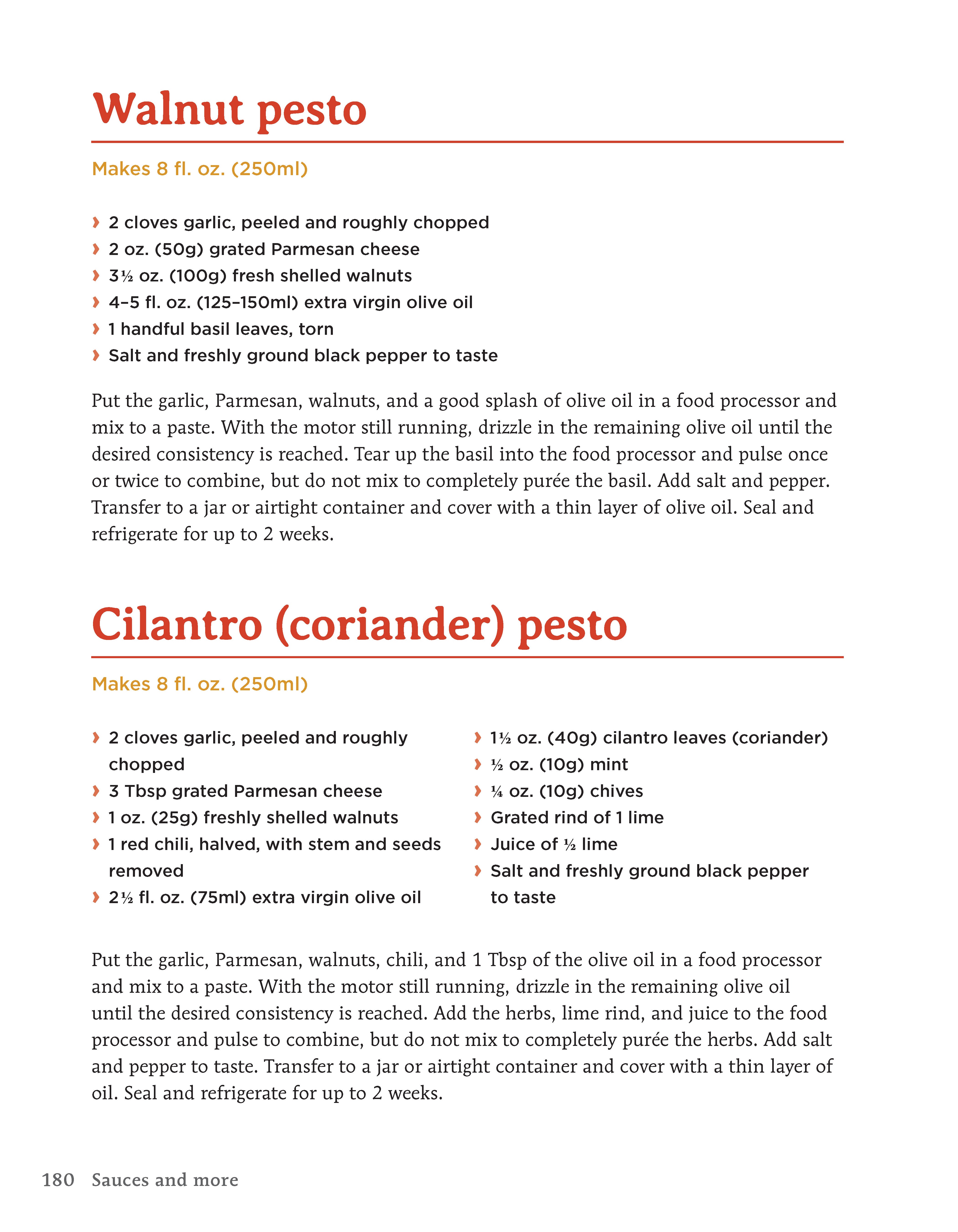 Walnut pesto

Makes 8 fl. oz. (250ml)

› 2 cloves garlic, peeled and roughly chopped
› 2 oz. (50g) grated Parmesan cheese
› 3½ oz. (100g) fresh shelled walnuts
› 4–5 fl. oz. (125–150ml) extra virgin olive oil
› 1 handful basil leaves, torn
› Salt and freshly ground black pepper to taste

Put the garlic, Parmesan, walnuts, and a good splash of olive oil in a food processor and mix to a paste. With the motor still running, drizzle in the remaining olive oil until the desired consistency is reached. Tear up the basil into the food processor and pulse once or twice to combine, but do not mix to completely purée the basil. Add salt and pepper. Transfer to a jar or airtight container and cover with a thin layer of olive oil. Seal and refrigerate for up to 2 weeks.

Cilantro (coriander) pesto

Makes 8 fl. oz. (250ml)

› 2 cloves garlic, peeled and roughly chopped
› 3 Tbsp grated Parmesan cheese
› 1 oz. (25g) freshly shelled walnuts
› 1 red chili, halved, with stem and seeds removed
› 2½ fl. oz. (75ml) extra virgin olive oil

› 1½ oz. (40g) cilantro leaves (coriander)
› ½ oz. (10g) mint
› ¼ oz. (10g) chives
› Grated rind of 1 lime
› Juice of ½ lime
› Salt and freshly ground black pepper to taste

Put the garlic, Parmesan, walnuts, chili, and 1 Tbsp of the olive oil in a food processor and mix to a paste. With the motor still running, drizzle in the remaining olive oil until the desired consistency is reached. Add the herbs, lime rind, and juice to the food processor and pulse to combine, but do not mix to completely purée the herbs. Add salt and pepper to taste. Transfer to a jar or airtight container and cover with a thin layer of oil. Seal and refrigerate for up to 2 weeks.

180 Sauces and more